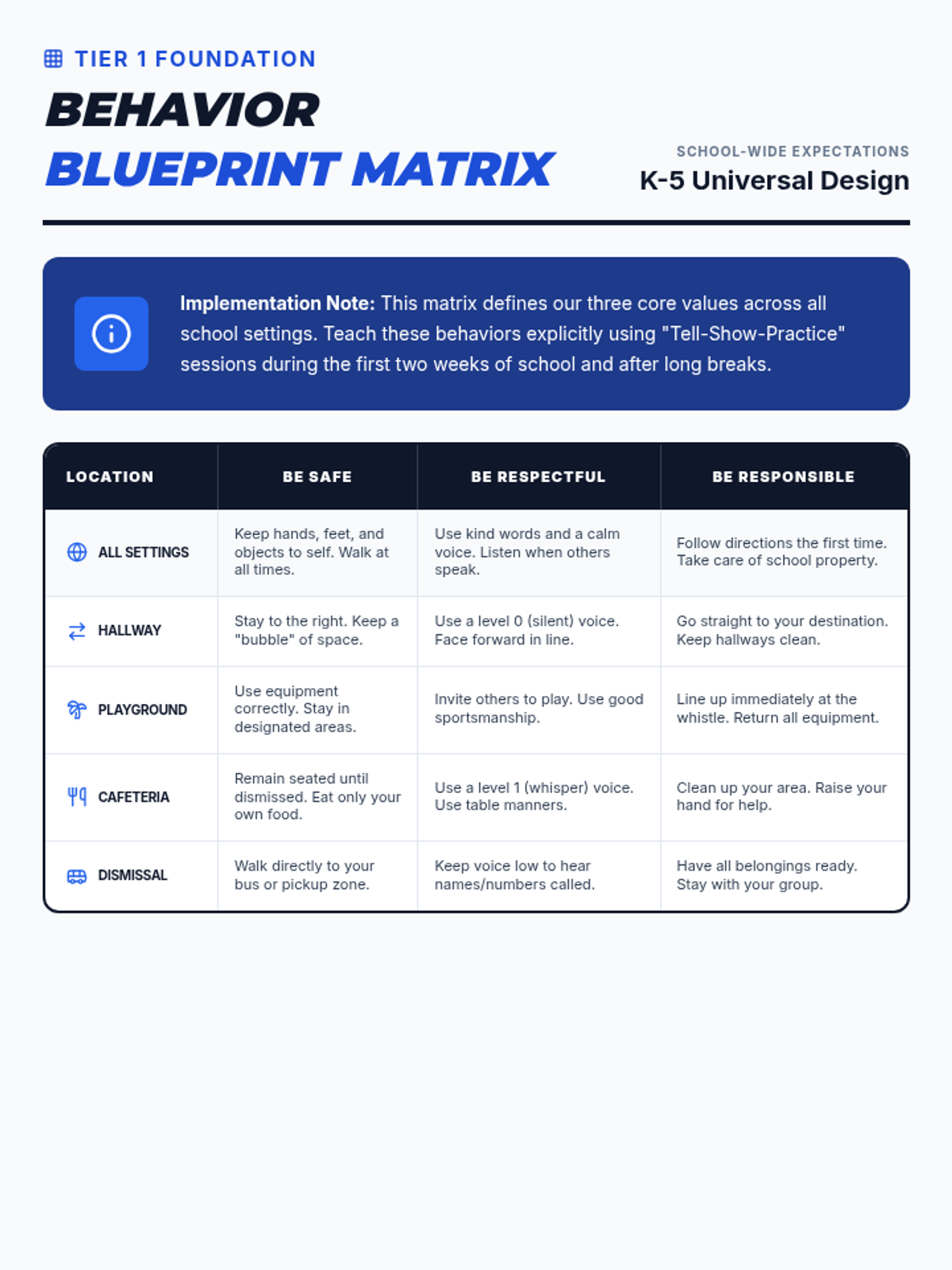 TIER 1 FOUNDATION

BEHAVIOR
BLUEPRINT MATRIX

SCHOOL-WIDE EXPECTATIONS
K-5 Universal Design

Implementation Note: This matrix defines our three core values across all school settings. Teach these behaviors explicitly using "Tell-Show-Practice" sessions during the first two weeks of school and after long breaks.

| LOCATION | BE SAFE | BE RESPECTFUL | BE RESPONSIBLE |
|---|---|---|---|
| ALL SETTINGS | Keep hands, feet, and objects to self. Walk at all times. | Use kind words and a calm voice. Listen when others speak. | Follow directions the first time. Take care of school property. |
| HALLWAY | Stay to the right. Keep a "bubble" of space. | Use a level 0 (silent) voice. Face forward in line. | Go straight to your destination. Keep hallways clean. |
| PLAYGROUND | Use equipment correctly. Stay in designated areas. | Invite others to play. Use good sportsmanship. | Line up immediately at the whistle. Return all equipment. |
| CAFETERIA | Remain seated until dismissed. Eat only your own food. | Use a level 1 (whisper) voice. Use table manners. | Clean up your area. Raise your hand for help. |
| DISMISSAL | Walk directly to your bus or pickup zone. | Keep voice low to hear names/numbers called. | Have all belongings ready. Stay with your group. |